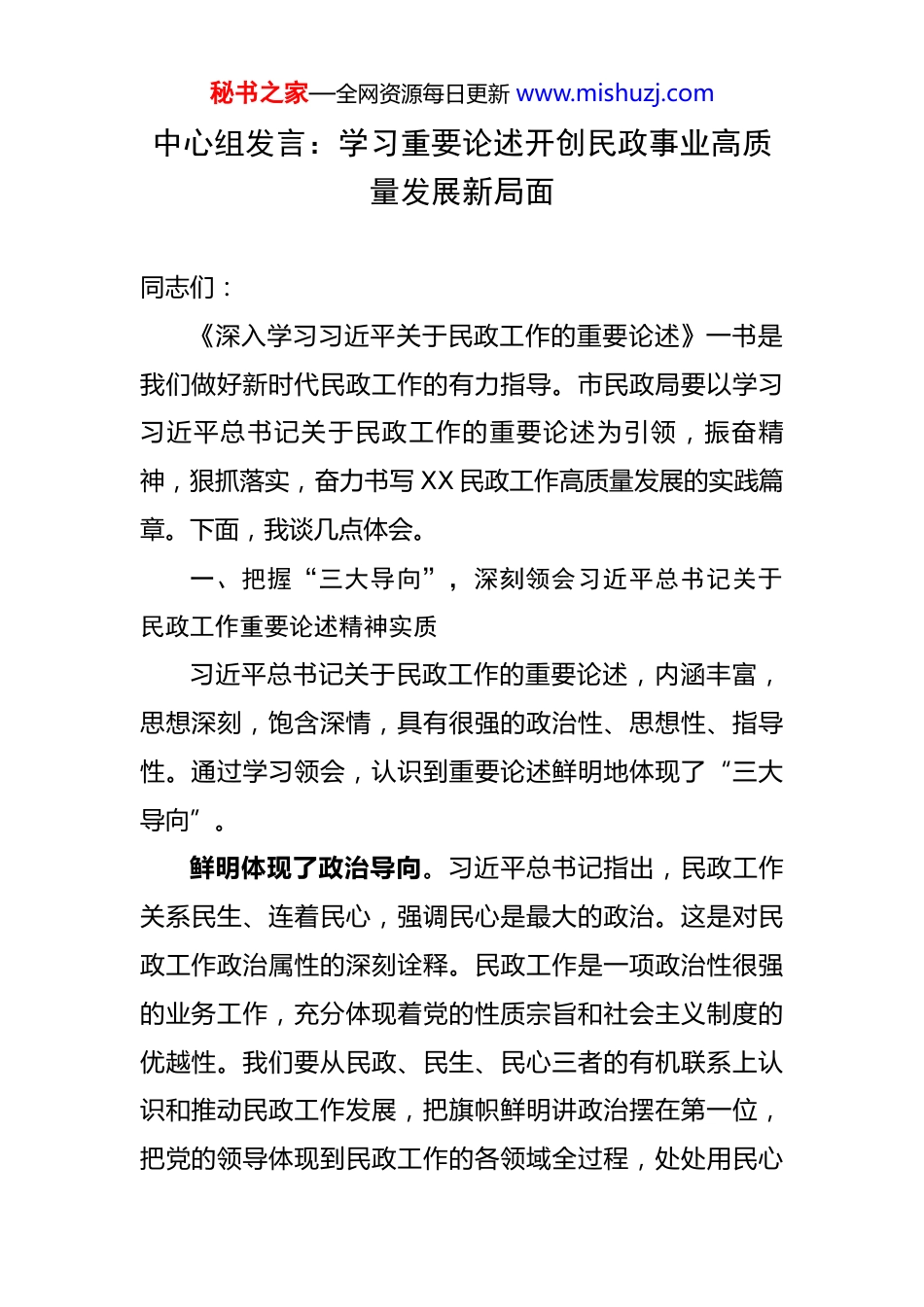 秘书之家—全网资源每日更新 www.mishuzj.com

中心组发言：学习重要论述开创民政事业高质量发展新局面

同志们：

《深入学习习近平关于民政工作的重要论述》一书是我们做好新时代民政工作的有力指导。市民政局要以学习习近平总书记关于民政工作的重要论述为引领，振奋精神，狠抓落实，奋力书写XX民政工作高质量发展的实践篇章。下面，我谈几点体会。

一、把握“三大导向”，深刻领会习近平总书记关于民政工作重要论述精神实质

习近平总书记关于民政工作的重要论述，内涵丰富，思想深刻，饱含深情，具有很强的政治性、思想性、指导性。通过学习领会，认识到重要论述鲜明地体现了“三大导向”。

鲜明体现了政治导向。习近平总书记指出，民政工作关系民生、连着民心，强调民心是最大的政治。这是对民政工作政治属性的深刻诠释。民政工作是一项政治性很强的业务工作，充分体现着党的性质宗旨和社会主义制度的优越性。我们要从民政、民生、民心三者的有机联系上认识和推动民政工作发展，把旗帜鲜明讲政治摆在第一位，把党的领导体现到民政工作的各领域全过程，处处用民心